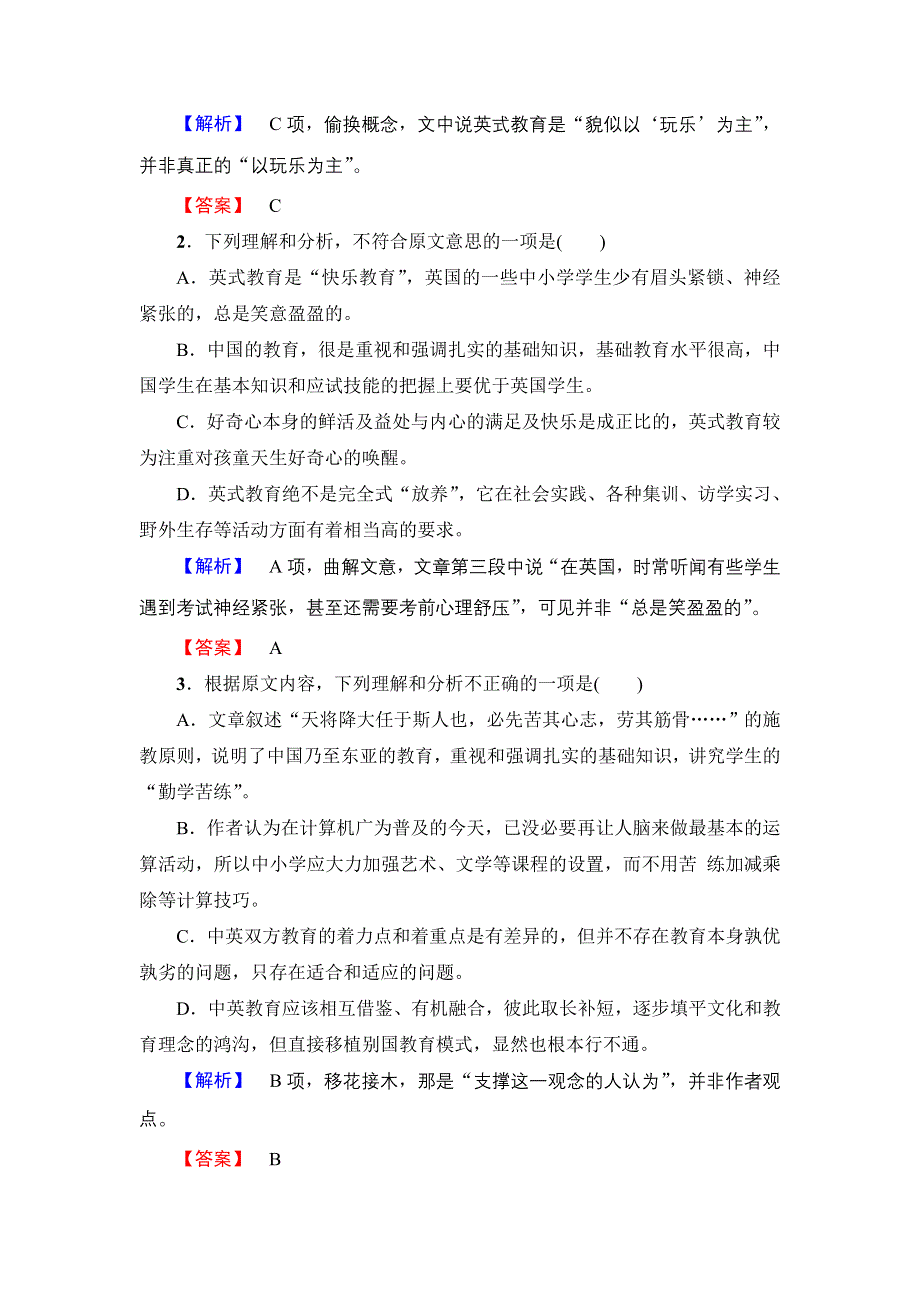 【解析】 C项，偷换概念，文中说英式教育是“貌似以‘玩乐’为主”，并非真正的“以玩乐为主”。

【答案】 C

2．下列理解和分析，不符合原文意思的一项是(　　)

A．英式教育是“快乐教育”，英国的一些中小学学生少有眉头紧锁、神经紧张的，总是笑意盈盈的。

B．中国的教育，很是重视和强调扎实的基础知识，基础教育水平很高，中国学生在基本知识和应试技能的把握上要优于英国学生。

C．好奇心本身的鲜活及益处与内心的满足及快乐是成正比的，英式教育较为注重对孩童天生好奇心的唤醒。

D．英式教育绝不是完全式“放养”，它在社会实践、各种集训、访学实习、野外生存等活动方面有着相当高的要求。

【解析】 A项，曲解文意，文章第三段中说“在英国，时常听闻有些学生遇到考试神经紧张，甚至还需要考前心理舒压”，可见并非“总是笑盈盈的”。

【答案】 A

3．根据原文内容，下列理解和分析不正确的一项是(　　)

A．文章叙述“天将降大任于斯人也，必先苦其心志，劳其筋骨……”的施教原则，说明了中国乃至东亚的教育，重视和强调扎实的基础知识，讲究学生的“勤学苦练”。

B．作者认为在计算机广为普及的今天，已没必要再让人脑来做最基本的运算活动，所以中小学应大力加强艺术、文学等课程的设置，而不用苦 练加减乘除等计算技巧。

C．中英双方教育的着力点和着重点是有差异的，但并不存在教育本身孰优孰劣的问题，只存在适合和适应的问题。

D．中英教育应该相互借鉴、有机融合，彼此取长补短，逐步填平文化和教育理念的鸿沟，但直接移植别国教育模式，显然也根本行不通。

【解析】 B项，移花接木，那是“支撑这一观念的人认为”，并非作者观点。

【答案】 B